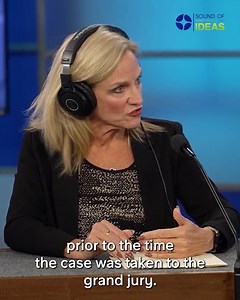 SOUND OF IDEAS

prior to the time the case was taken to the grand jury.